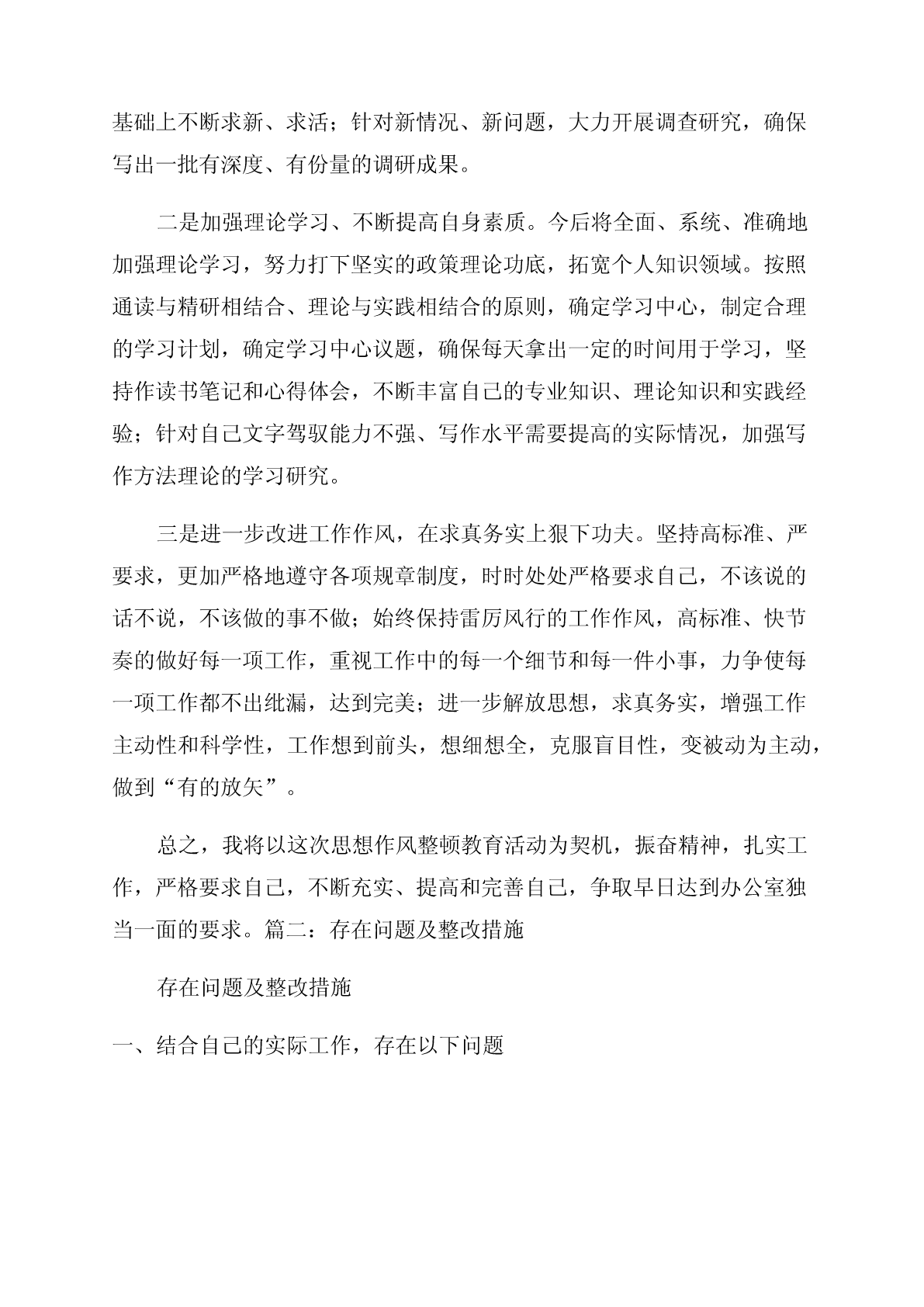 基础上不断求新、求活；针对新情况、新问题，大力开展调查研究，确保写出一批有深度、有份量的调研成果。

二是加强理论学习、不断提高自身素质。今后将全面、系统、准确地加强理论学习，努力打下坚实的政策理论功底，拓宽个人知识领域。按照通读与精研相结合、理论与实践相结合的原则，确定学习中心，制定合理的学习计划，确定学习中心议题，确保每天拿出一定的时间用于学习，坚持作读书笔记和心得体会，不断丰富自己的专业知识、理论知识和实践经验；针对自己文字驾驭能力不强、写作水平需要提高的实际情况，加强写作方法理论的学习研究。

三是进一步改进工作作风，在求真务实上狠下功夫。坚持高标准、严要求，更加严格地遵守各项规章制度，时时处处严格要求自己，不该说的话不说，不该做的事不做；始终保持雷厉风行的工作作风，高标准、快节奏的做好每一项工作，重视工作中的每一个细节和每一件小事，力争使每一项工作都不出纰漏，达到完美；进一步解放思想，求真务实，增强工作主动性和科学性，工作想到前头，想细想全，克服盲目性，变被动为主动，做到“有的放矢”。

总之，我将以这次思想作风整顿教育活动为契机，振奋精神，扎实工作，严格要求自己，不断充实、提高和完善自己，争取早日达到办公室独当一面的要求。篇二：存在问题及整改措施

存在问题及整改措施

一、结合自己的实际工作，存在以下问题